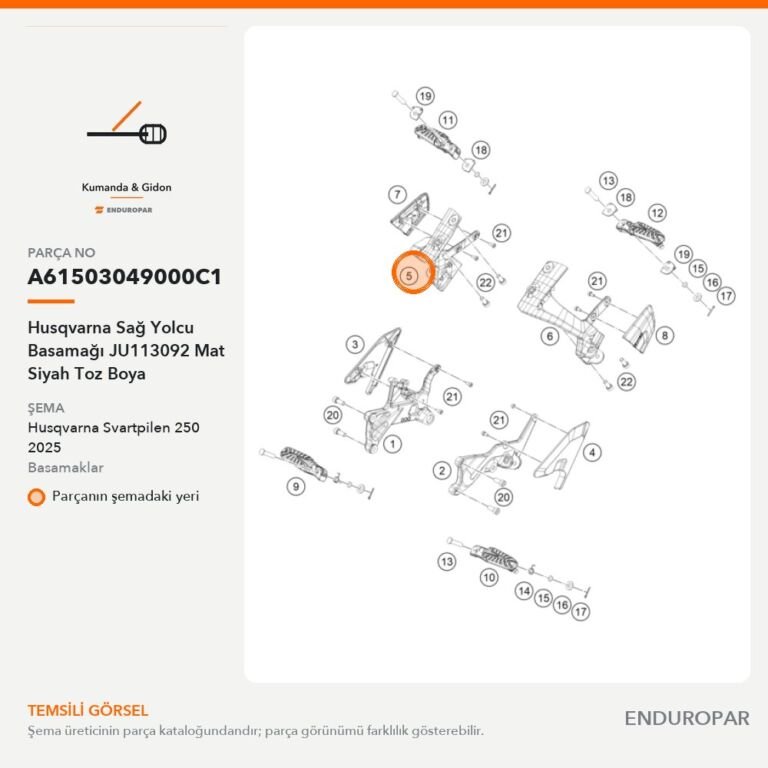 Kumanda & Gidon

ENDUROPAR

PARÇA NO

A61503049000C1

Husqvarna Sağ Yolcu Basamağı JU113092 Mat Siyah Toz Boya

ŞEMA

Husqvarna Svartpilen 250 2025

Basamaklar

Parçanın şemadaki yeri

19 11 18 7 21 5 22 13 18 12 19 15 16 17 21 6 8 22 3 21 20 1 21 4 2 20 9 13 10 14 15 16 17

TEMSİLİ GÖRSEL

Şema üreticinin parça kataloğundandır; parça görünümü farklılık gösterebilir.

ENDUROPAR